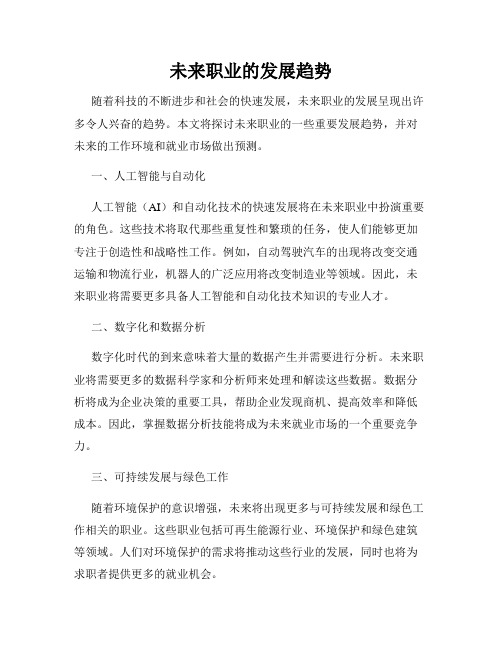 未来职业的发展趋势

随着科技的不断进步和社会的快速发展，未来职业的发展呈现出许多令人兴奋的趋势。本文将探讨未来职业的一些重要发展趋势，并对未来的工作环境和就业市场做出预测。

一、人工智能与自动化

人工智能（AI）和自动化技术的快速发展将在未来职业中扮演重要的角色。这些技术将取代那些重复性和繁琐的任务，使人们能够更加专注于创造性和战略性工作。例如，自动驾驶汽车的出现将改变交通运输和物流行业，机器人的广泛应用将改变制造业等领域。因此，未来职业将需要更多具备人工智能和自动化技术知识的专业人才。

二、数字化和数据分析

数字化时代的到来意味着大量的数据产生并需要进行分析。未来职业将需要更多的数据科学家和分析师来处理和解读这些数据。数据分析将成为企业决策的重要工具，帮助企业发现商机、提高效率和降低成本。因此，掌握数据分析技能将成为未来就业市场的一个重要竞争力。

三、可持续发展与绿色工作

随着环境保护的意识增强，未来将出现更多与可持续发展和绿色工作相关的职业。这些职业包括可再生能源行业、环境保护和绿色建筑等领域。人们对环境保护的需求将推动这些行业的发展，同时也将为求职者提供更多的就业机会。